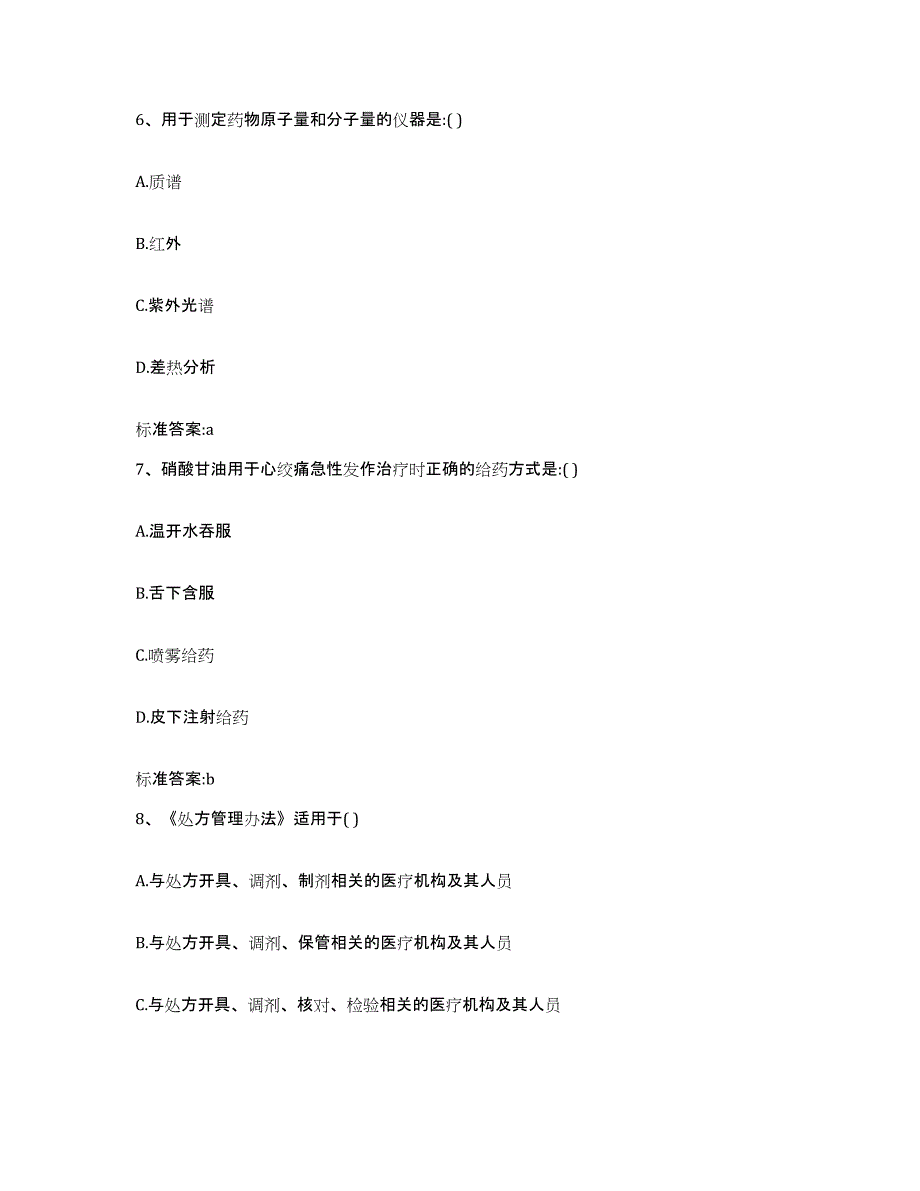 6、用于测定药物原子量和分子量的仪器是:( )

A.质谱

B.红外

C.紫外光谱

D.差热分析

标准答案:a

7、硝酸甘油用于心绞痛急性发作治疗时正确的给药方式是:( )

A.温开水吞服

B.舌下含服

C.喷雾给药

D.皮下注射给药

标准答案:b

8、《处方管理办法》适用于( )

A.与处方开具、调剂、制剂相关的医疗机构及其人员

B.与处方开具、调剂、保管相关的医疗机构及其人员

C.与处方开具、调剂、核对、检验相关的医疗机构及其人员